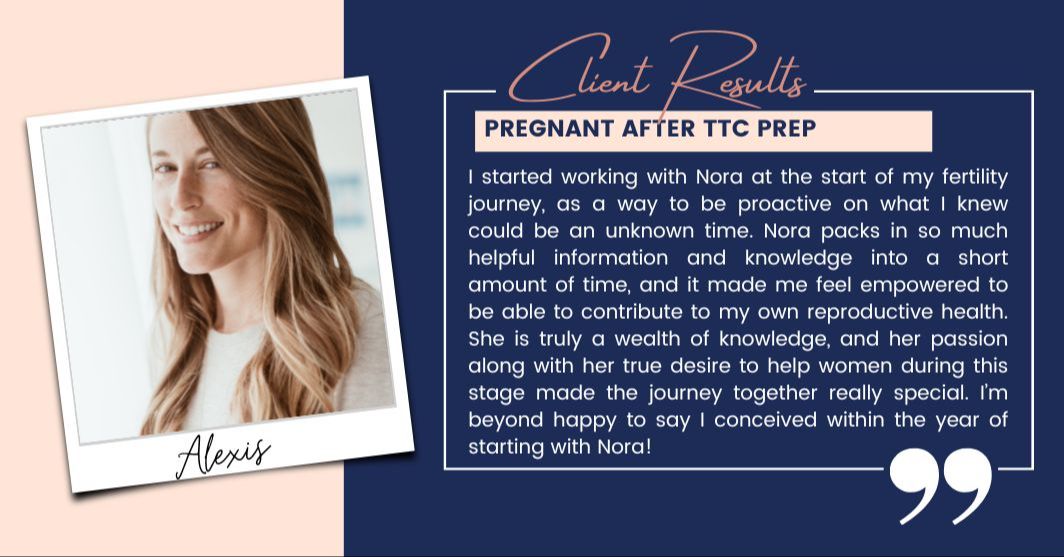 Alexis

Client Results

PREGNANT AFTER TTC PREP

I started working with Nora at the start of my fertility journey, as a way to be proactive on what I knew could be an unknown time. Nora packs in so much helpful information and knowledge into a short amount of time, and it made me feel empowered to be able to contribute to my own reproductive health. She is truly a wealth of knowledge, and her passion along with her true desire to help women during this stage made the journey together really special. I'm beyond happy to say I conceived within the year of starting with Nora!